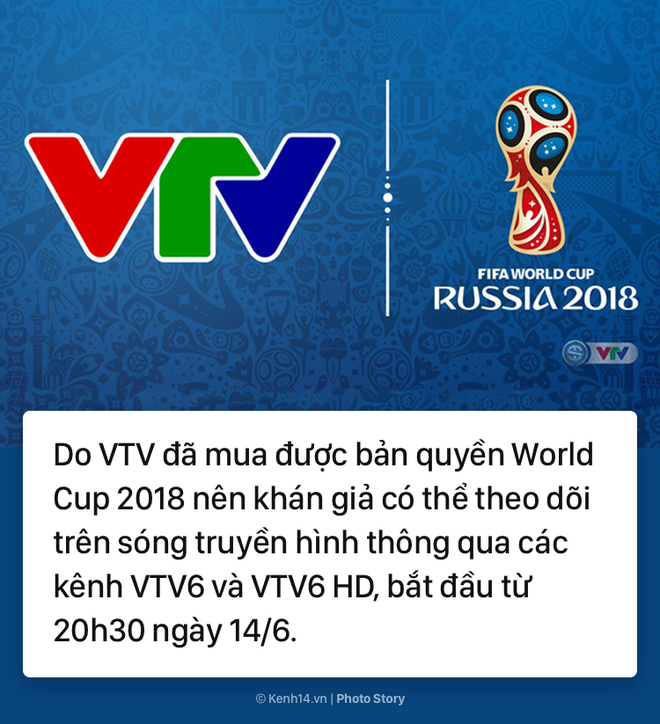 VTV

FIFA WORLD CUP
RUSSIA 2018

VTV

Do VTV đã mua được bản quyền World Cup 2018 nên khán giả có thể theo dõi trên sóng truyền hình thông qua các kênh VTV6 và VTV6 HD, bắt đầu từ 20h30 ngày 14/6.

© Kenh14.vn | Photo Story